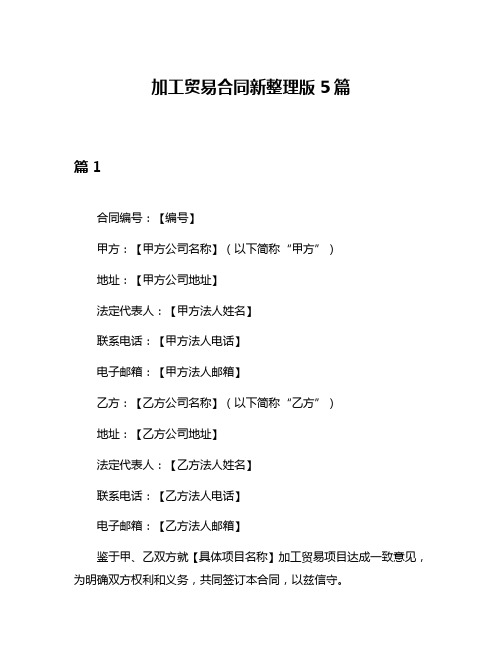 加工贸易合同新整理版 5 篇

篇 1

合同编号：【编号】

甲方：【甲方公司名称】（以下简称“甲方”）

地址：【甲方公司地址】

法定代表人：【甲方法人姓名】

联系电话：【甲方法人电话】

电子邮箱：【甲方法人邮箱】

乙方：【乙方公司名称】（以下简称“乙方”）

地址：【乙方公司地址】

法定代表人：【乙方法人姓名】

联系电话：【乙方法人电话】

电子邮箱：【乙方法人邮箱】

鉴于甲、乙双方就【具体项目名称】加工贸易项目达成一致意见，为明确双方权利和义务，共同签订本合同，以兹信守。